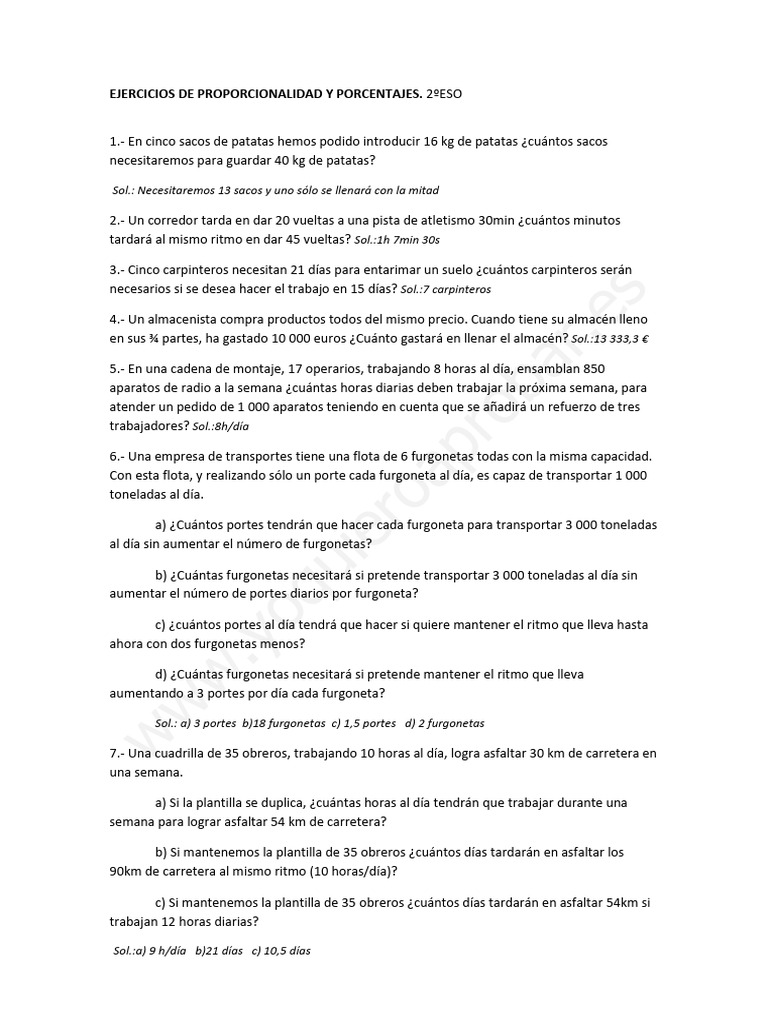 EJERCICIOS DE PROPORCIONALIDAD Y PORCENTAJES. 2ºESO

1.- En cinco sacos de patatas hemos podido introducir 16 kg de patatas ¿cuántos sacos necesitaremos para guardar 40 kg de patatas?

Sol.: Necesitaremos 13 sacos y uno sólo se llenará con la mitad

2.- Un corredor tarda en dar 20 vueltas a una pista de atletismo 30min ¿cuántos minutos tardará al mismo ritmo en dar 45 vueltas? Sol.:1h 7min 30s

3.- Cinco carpinteros necesitan 21 días para entarimar un suelo ¿cuántos carpinteros serán necesarios si se desea hacer el trabajo en 15 días? Sol.:7 carpinteros

4.- Un almacenista compra productos todos del mismo precio. Cuando tiene su almacén lleno en sus ¾ partes, ha gastado 10 000 euros ¿Cuánto gastará en llenar el almacén? Sol.:13 333,3 €

5.- En una cadena de montaje, 17 operarios, trabajando 8 horas al día, ensamblan 850 aparatos de radio a la semana ¿cuántas horas diarias deben trabajar la próxima semana, para atender un pedido de 1 000 aparatos teniendo en cuenta que se añadirá un refuerzo de tres trabajadores? Sol.:8h/día

6.- Una empresa de transportes tiene una flota de 6 furgonetas todas con la misma capacidad. Con esta flota, y realizando sólo un porte cada furgoneta al día, es capaz de transportar 1 000 toneladas al día.

a) ¿Cuántos portes tendrán que hacer cada furgoneta para transportar 3 000 toneladas al día sin aumentar el número de furgonetas?

b) ¿Cuántas furgonetas necesitará si pretende transportar 3 000 toneladas al día sin aumentar el número de portes diarios por furgoneta?

c) ¿cuántos portes al día tendrá que hacer si quiere mantener el ritmo que lleva hasta ahora con dos furgonetas menos?

d) ¿Cuántas furgonetas necesitará si pretende mantener el ritmo que lleva aumentando a 3 portes por día cada furgoneta?

Sol.: a) 3 portes b)18 furgonetas c) 1,5 portes d) 2 furgonetas

7.- Una cuadrilla de 35 obreros, trabajando 10 horas al día, logra asfaltar 30 km de carretera en una semana.

a) Si la plantilla se duplica, ¿cuántas horas al día tendrán que trabajar durante una semana para lograr asfaltar 54 km de carretera?

b) Si mantenemos la plantilla de 35 obreros ¿cuántos días tardarán en asfaltar los 90km de carretera al mismo ritmo (10 horas/día)?

c) Si mantenemos la plantilla de 35 obreros ¿cuántos días tardarán en asfaltar 54km si trabajan 12 horas diarias?

Sol.:a) 9 h/día b)21 días c) 10,5 días